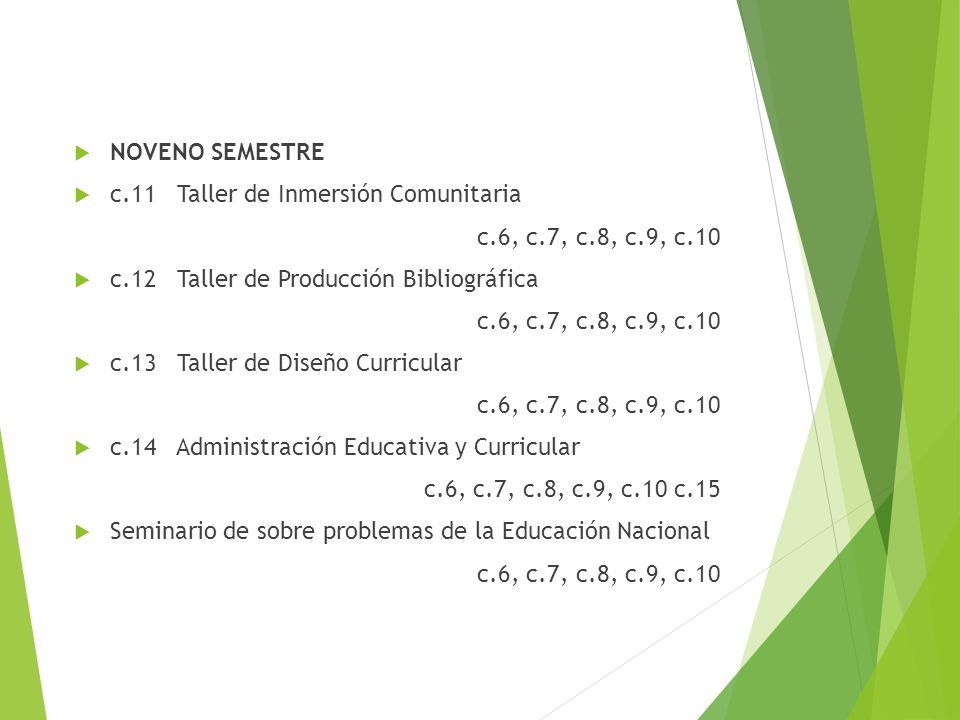 NOVENO SEMESTRE

c.11 Taller de Inmersión Comunitaria

c.6, c.7, c.8, c.9, c.10

c.12 Taller de Producción Bibliográfica

c.6, c.7, c.8, c.9, c.10

c.13 Taller de Diseño Curricular

c.6, c.7, c.8, c.9, c.10

c.14 Administración Educativa y Curricular

c.6, c.7, c.8, c.9, c.10 c.15

Seminario de sobre problemas de la Educación Nacional

c.6, c.7, c.8, c.9, c.10